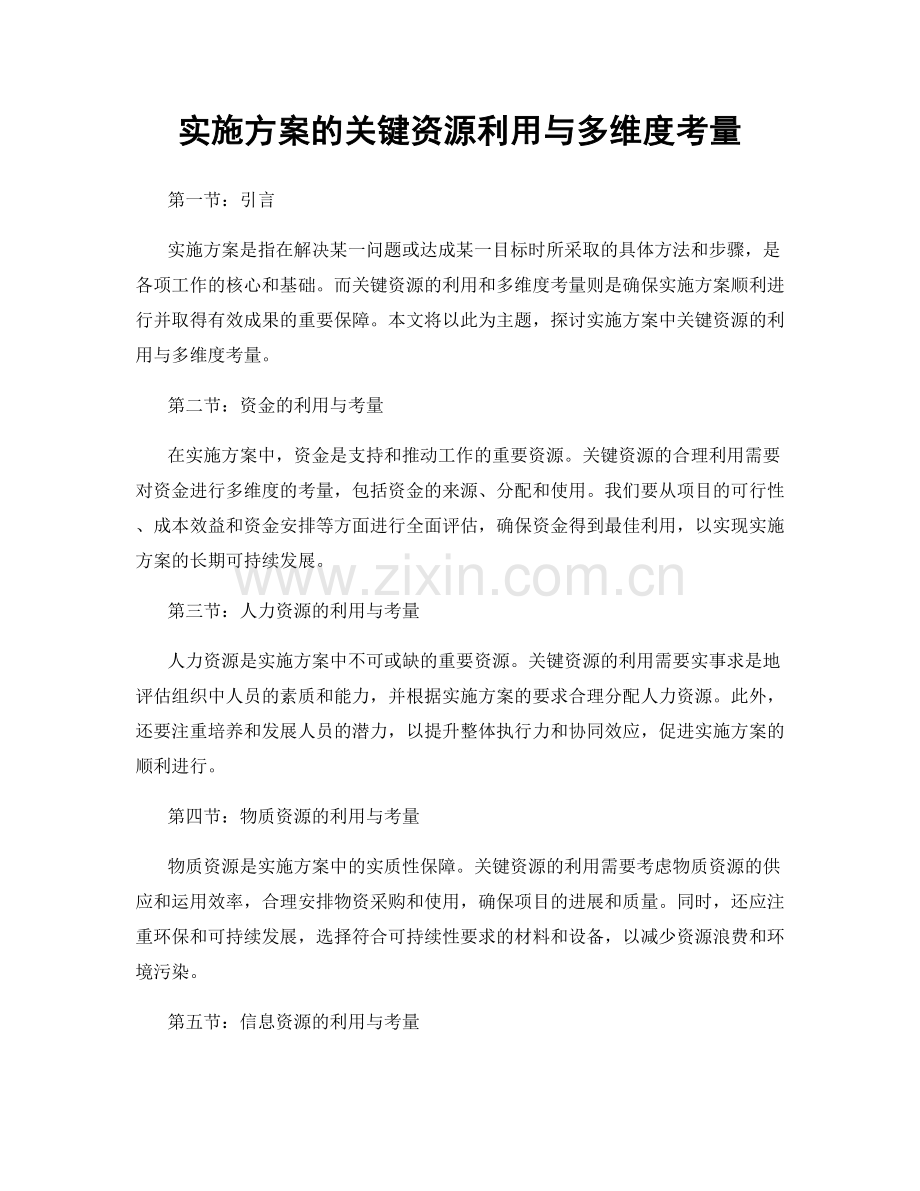 实施方案的关键资源利用与多维度考量

第一节：引言

实施方案是指在解决某一问题或达成某一目标时所采取的具体方法和步骤，是各项工作的核心和基础。而关键资源的利用和多维度考量则是确保实施方案顺利进行并取得有效成果的重要保障。本文将以此为主题，探讨实施方案中关键资源的利用与多维度考量。

第二节：资金的利用与考量

在实施方案中，资金是支持和推动工作的重要资源。关键资源的合理利用需要对资金进行多维度的考量，包括资金的来源、分配和使用。我们要从项目的可行性、成本效益和资金安排等方面进行全面评估，确保资金得到最佳利用，以实现实施方案的长期可持续发展。

www.zixin.com.cn

第三节：人力资源的利用与考量

人力资源是实施方案中不可或缺的重要资源。关键资源的利用需要实事求是地评估组织中人员的素质和能力，并根据实施方案的要求合理分配人力资源。此外，还要注重培养和发展人员的潜力，以提升整体执行力和协同效应，促进实施方案的顺利进行。

第四节：物质资源的利用与考量

物质资源是实施方案中的实质性保障。关键资源的利用需要考虑物质资源的供应和运用效率，合理安排物资采购和使用，确保项目的进展和质量。同时，还应注重环保和可持续发展，选择符合可持续性要求的材料和设备，以减少资源浪费和环境污染。

第五节：信息资源的利用与考量